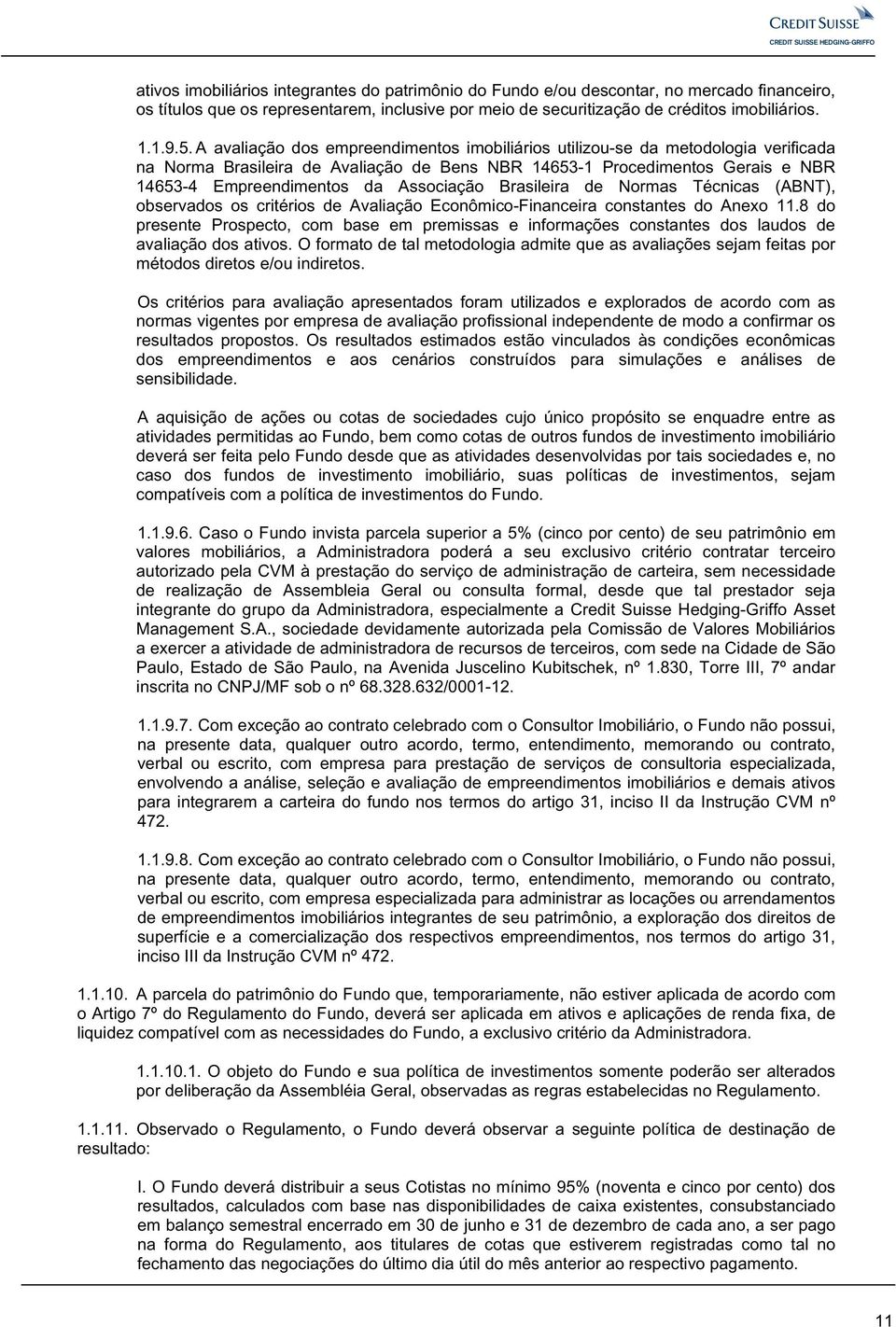 CREDIT SUISSE
CREDIT SUISSE HEDGING-GRIFFO

ativos imobiliários integrantes do patrimônio do Fundo e/ou descontar, no mercado financeiro, os títulos que os representarem, inclusive por meio de securitização de créditos imobiliários.

1.1.9.5. A avaliação dos empreendimentos imobiliários utilizou-se da metodologia verificada na Norma Brasileira de Avaliação de Bens NBR 14653-1 Procedimentos Gerais e NBR 14653-4 Empreendimentos da Associação Brasileira de Normas Técnicas (ABNT), observados os critérios de Avaliação Econômico-Financeira constantes do Anexo 11.8 do presente Prospecto, com base em premissas e informações constantes dos laudos de avaliação dos ativos. O formato de tal metodologia admite que as avaliações sejam feitas por métodos diretos e/ou indiretos.

Os critérios para avaliação apresentados foram utilizados e explorados de acordo com as normas vigentes por empresa de avaliação profissional independente de modo a confirmar os resultados propostos. Os resultados estimados estão vinculados às condições econômicas dos empreendimentos e aos cenários construídos para simulações e análises de sensibilidade.

A aquisição de ações ou cotas de sociedades cujo único propósito se enquadre entre as atividades permitidas ao Fundo, bem como cotas de outros fundos de investimento imobiliário deverá ser feita pelo Fundo desde que as atividades desenvolvidas por tais sociedades e, no caso dos fundos de investimento imobiliário, suas políticas de investimentos, sejam compatíveis com a política de investimentos do Fundo.

1.1.9.6. Caso o Fundo invista parcela superior a 5% (cinco por cento) de seu patrimônio em valores mobiliários, a Administradora poderá a seu exclusivo critério contratar terceiro autorizado pela CVM à prestação do serviço de administração de carteira, sem necessidade de realização de Assembleia Geral ou consulta formal, desde que tal prestador seja integrante do grupo da Administradora, especialmente a Credit Suisse Hedging-Griffo Asset Management S.A., sociedade devidamente autorizada pela Comissão de Valores Mobiliários a exercer a atividade de administradora de recursos de terceiros, com sede na Cidade de São Paulo, Estado de São Paulo, na Avenida Juscelino Kubitschek, nº 1.830, Torre III, 7º andar inscrita no CNPJ/MF sob o nº 68.328.632/0001-12.

1.1.9.7. Com exceção ao contrato celebrado com o Consultor Imobiliário, o Fundo não possui, na presente data, qualquer outro acordo, termo, entendimento, memorando ou contrato, verbal ou escrito, com empresa para prestação de serviços de consultoria especializada, envolvendo a análise, seleção e avaliação de empreendimentos imobiliários e demais ativos para integrarem a carteira do fundo nos termos do artigo 31, inciso II da Instrução CVM nº 472.

1.1.9.8. Com exceção ao contrato celebrado com o Consultor Imobiliário, o Fundo não possui, na presente data, qualquer outro acordo, termo, entendimento, memorando ou contrato, verbal ou escrito, com empresa especializada para administrar as locações ou arrendamentos de empreendimentos imobiliários integrantes de seu patrimônio, a exploração dos direitos de superfície e a comercialização dos respectivos empreendimentos, nos termos do artigo 31, inciso III da Instrução CVM nº 472.

1.1.10. A parcela do patrimônio do Fundo que, temporariamente, não estiver aplicada de acordo com o Artigo 7º do Regulamento do Fundo, deverá ser aplicada em ativos e aplicações de renda fixa, de liquidez compatível com as necessidades do Fundo, a exclusivo critério da Administradora.

1.1.10.1. O objeto do Fundo e sua política de investimentos somente poderão ser alterados por deliberação da Assembléia Geral, observadas as regras estabelecidas no Regulamento.

1.1.11. Observado o Regulamento, o Fundo deverá observar a seguinte política de destinação de resultado:

I. O Fundo deverá distribuir a seus Cotistas no mínimo 95% (noventa e cinco por cento) dos resultados, calculados com base nas disponibilidades de caixa existentes, consubstanciado em balanço semestral encerrado em 30 de junho e 31 de dezembro de cada ano, a ser pago na forma do Regulamento, aos titulares de cotas que estiverem registradas como tal no fechamento das negociações do último dia útil do mês anterior ao respectivo pagamento.

11